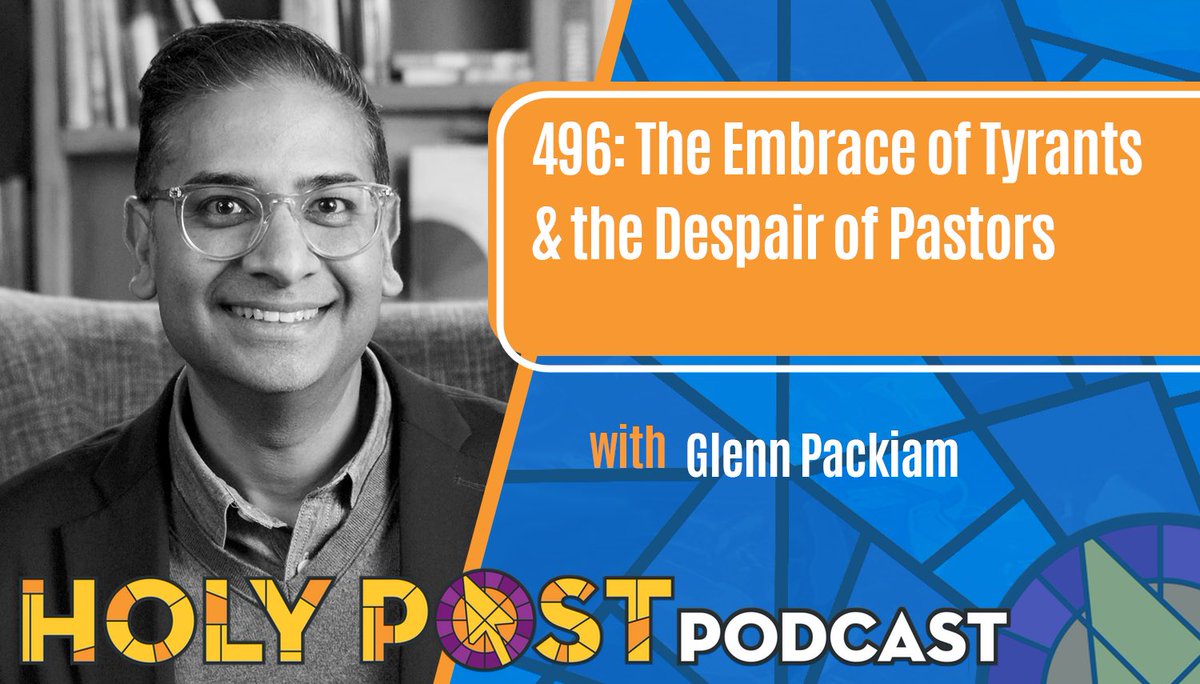 496: The Embrace of Tyrants & the Despair of Pastors

with Glenn Packiam

HOLY POST PODCAST